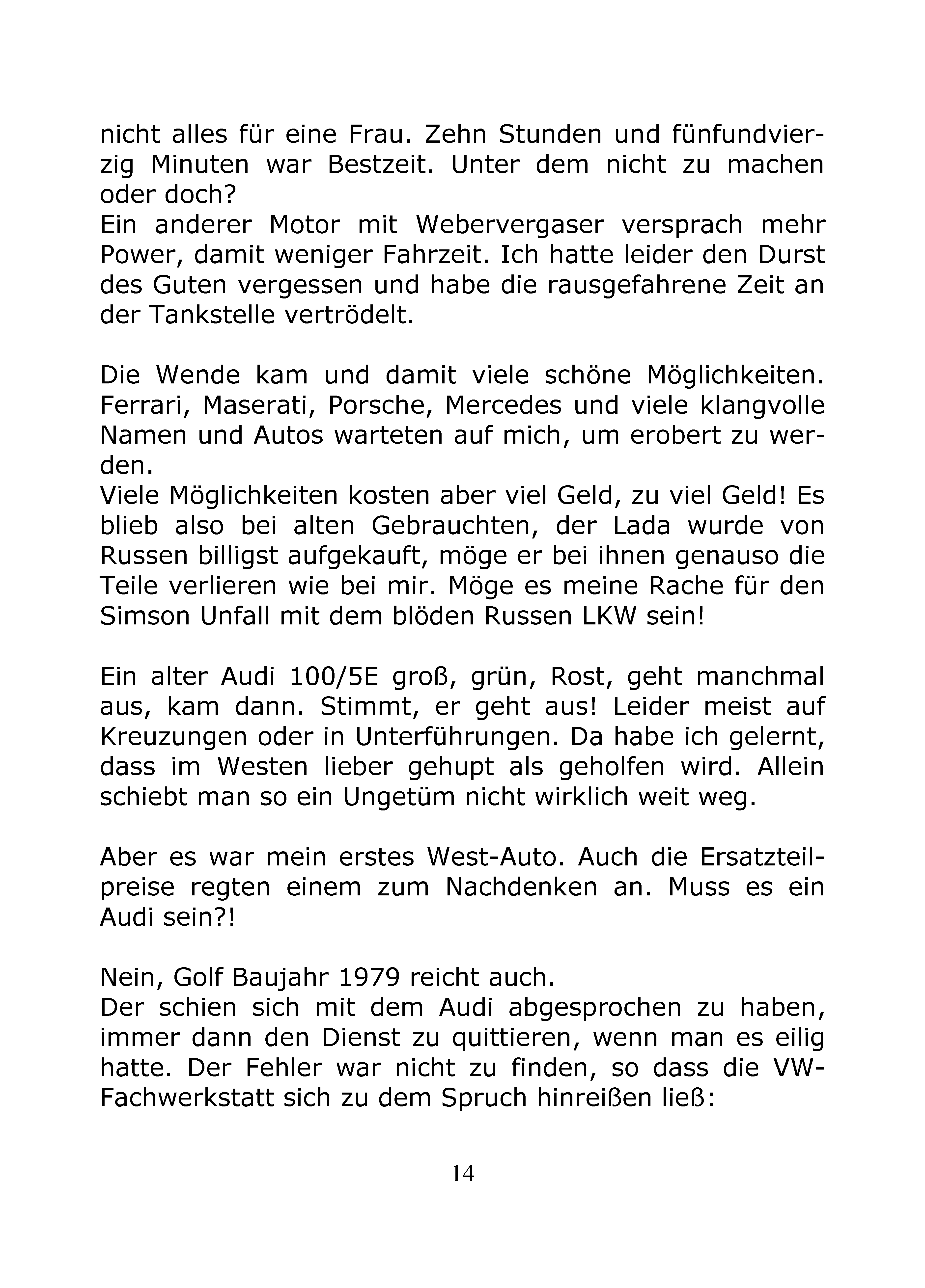 nicht alles für eine Frau. Zehn Stunden und fünfundvierzig Minuten war Bestzeit. Unter dem nicht zu machen oder doch?
Ein anderer Motor mit Webervergaser versprach mehr Power, damit weniger Fahrzeit. Ich hatte leider den Durst des Guten vergessen und habe die rausgefahrene Zeit an der Tankstelle vertrödelt.

Die Wende kam und damit viele schöne Möglichkeiten. Ferrari, Maserati, Porsche, Mercedes und viele klangvolle Namen und Autos warteten auf mich, um erobert zu werden.
Viele Möglichkeiten kosten aber viel Geld, zu viel Geld! Es blieb also bei alten Gebrauchten, der Lada wurde von Russen billigst aufgekauft, möge er bei ihnen genauso die Teile verlieren wie bei mir. Möge es meine Rache für den Simson Unfall mit dem blöden Russen LKW sein!

Ein alter Audi 100/5E groß, grün, Rost, geht manchmal aus, kam dann. Stimmt, er geht aus! Leider meist auf Kreuzungen oder in Unterführungen. Da habe ich gelernt, dass im Westen lieber gehupt als geholfen wird. Allein schiebt man so ein Ungetüm nicht wirklich weit weg.

Aber es war mein erstes West-Auto. Auch die Ersatzteilpreise regten einem zum Nachdenken an. Muss es ein Audi sein?!

Nein, Golf Baujahr 1979 reicht auch.
Der schien sich mit dem Audi abgesprochen zu haben, immer dann den Dienst zu quittieren, wenn man es eilig hatte. Der Fehler war nicht zu finden, so dass die VW-Fachwerkstatt sich zu dem Spruch hinreißen ließ:

14